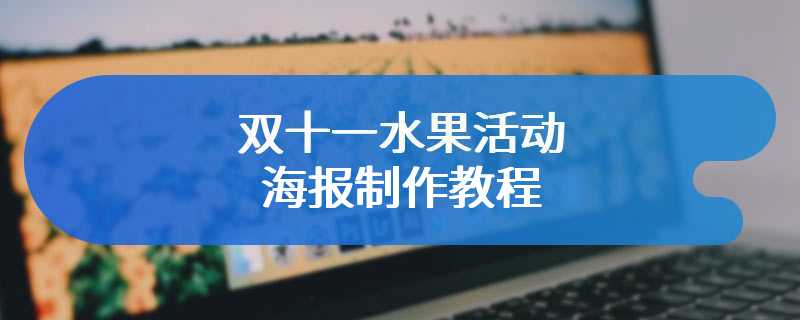 双十一水果活动
海报制作教程